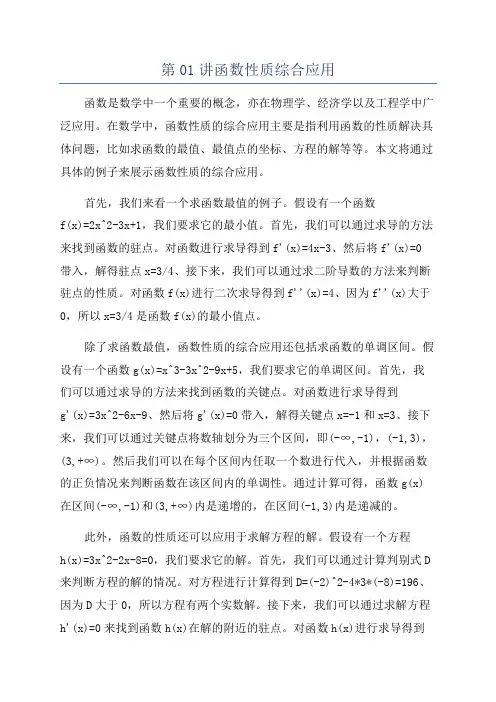 第 01 讲函数性质综合应用

函数是数学中一个重要的概念，亦在物理学、经济学以及工程学中广泛应用。在数学中，函数性质的综合应用主要是指利用函数的性质解决具体问题，比如求函数的最值、最值点的坐标、方程的解等等。本文将通过具体的例子来展示函数性质的综合应用。

首先，我们来看一个求函数最值的例子。假设有一个函数 f(x)=2x^2-3x+1，我们要求它的最小值。首先，我们可以通过求导的方法来找到函数的驻点。对函数进行求导得到 f'(x)=4x-3、然后将 f'(x)=0 带入，解得驻点 x=3/4、接下来，我们可以通过求二阶导数的方法来判断驻点的性质。对函数 f(x)进行二次求导得到 f''(x)=4、因为 f''(x)大于 0，所以 x=3/4 是函数 f(x)的最小值点。

除了求函数最值，函数性质的综合应用还包括求函数的单调区间。假设有一个函数 g(x)=x^3-3x^2-9x+5，我们要求它的单调区间。首先，我们可以通过求导的方法来找到函数的关键点。对函数进行求导得到 g'(x)=3x^2-6x-9、然后将 g'(x)=0 带入，解得关键点 x=-1 和 x=3、接下来，我们可以通过关键点将数轴划分为三个区间，即(-∞,-1)，(-1,3)，(3,+∞)。然后我们可以在每个区间内任取一个数进行代入，并根据函数的正负情况来判断函数在该区间内的单调性。通过计算可得，函数 g(x)在区间(-∞,-1)和(3,+∞)内是递增的，在区间(-1,3)内是递减的。

此外，函数的性质还可以应用于求解方程的解。假设有一个方程 h(x)=3x^2-2x-8=0，我们要求它的解。首先，我们可以通过计算判别式 D 来判断方程的解的情况。对方程进行计算得到 D=(-2)^2-4*3*(-8)=196、因为 D 大于 0，所以方程有两个实数解。接下来，我们可以通过求解方程 h'(x)=0 来找到函数 h(x)在解的附近的驻点。对函数 h(x)进行求导得到